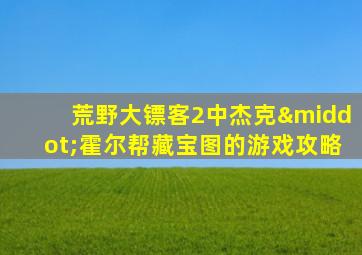 荒野大镖客2中杰克&middot;霍尔帮藏宝图的游戏攻略